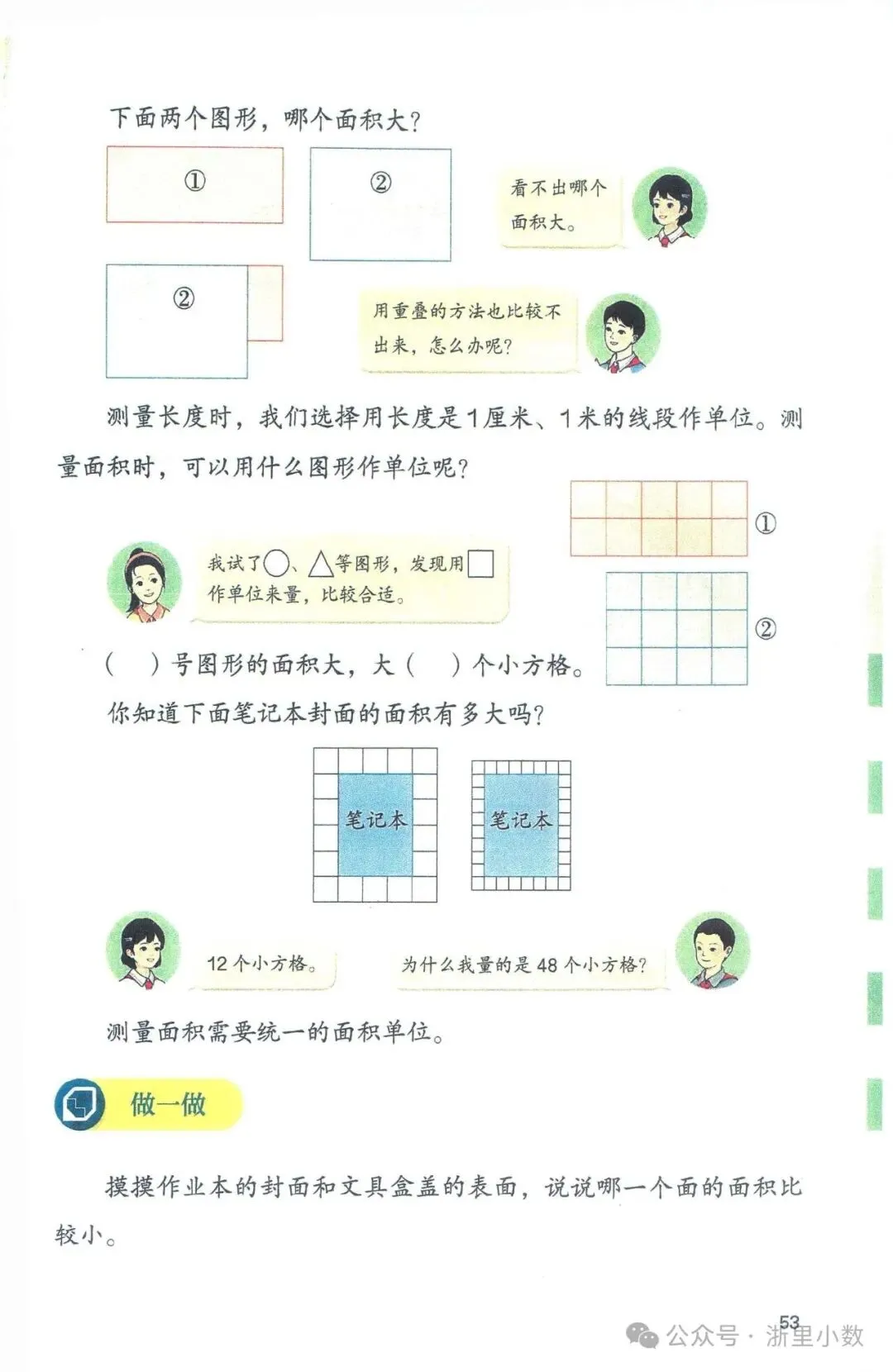 下面两个图形，哪个面积大？

①

②

看不出哪个面积大。

②

用重叠的方法也比较不出来，怎么办呢？

测量长度时，我们选择用长度是1厘米、1米的线段作单位。测量面积时，可以用什么图形作单位呢？

①

我试了○、△等图形，发现用□作单位来量，比较合适。

②

（　）号图形的面积大，大（　）个小方格。

你知道下面笔记本封面的面积有多大吗？

笔记本

笔记本

12个小方格。

为什么我量的是48个小方格？

测量面积需要统一的面积单位。

做一做

摸摸作业本的封面和文具盒盖的表面，说说哪一个面的面积比较小。

53

公众号 · 浙里小数